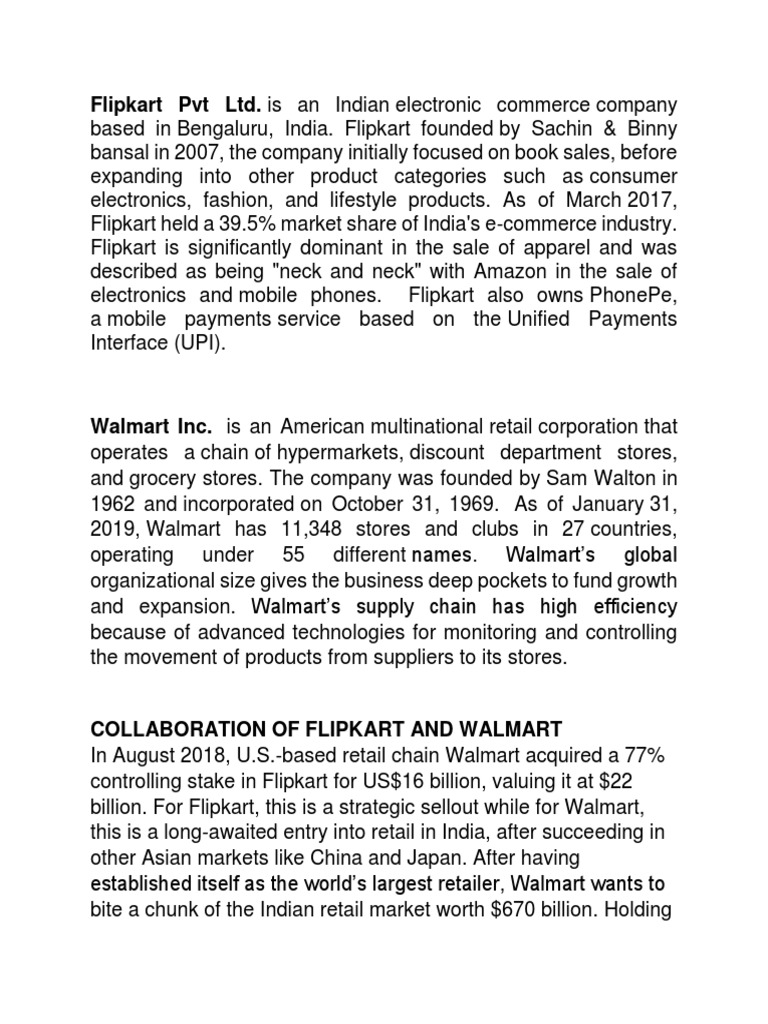 Flipkart Pvt Ltd. is an Indian electronic commerce company based in Bengaluru, India. Flipkart founded by Sachin & Binny bansal in 2007, the company initially focused on book sales, before expanding into other product categories such as consumer electronics, fashion, and lifestyle products. As of March 2017, Flipkart held a 39.5% market share of India's e-commerce industry. Flipkart is significantly dominant in the sale of apparel and was described as being "neck and neck" with Amazon in the sale of electronics and mobile phones. Flipkart also owns PhonePe, a mobile payments service based on the Unified Payments Interface (UPI).

Walmart Inc. is an American multinational retail corporation that operates a chain of hypermarkets, discount department stores, and grocery stores. The company was founded by Sam Walton in 1962 and incorporated on October 31, 1969. As of January 31, 2019, Walmart has 11,348 stores and clubs in 27 countries, operating under 55 different names. Walmart's global organizational size gives the business deep pockets to fund growth and expansion. Walmart's supply chain has high efficiency because of advanced technologies for monitoring and controlling the movement of products from suppliers to its stores.

COLLABORATION OF FLIPKART AND WALMART
In August 2018, U.S.-based retail chain Walmart acquired a 77% controlling stake in Flipkart for US$16 billion, valuing it at $22 billion. For Flipkart, this is a strategic sellout while for Walmart, this is a long-awaited entry into retail in India, after succeeding in other Asian markets like China and Japan. After having established itself as the world's largest retailer, Walmart wants to bite a chunk of the Indian retail market worth $670 billion. Holding